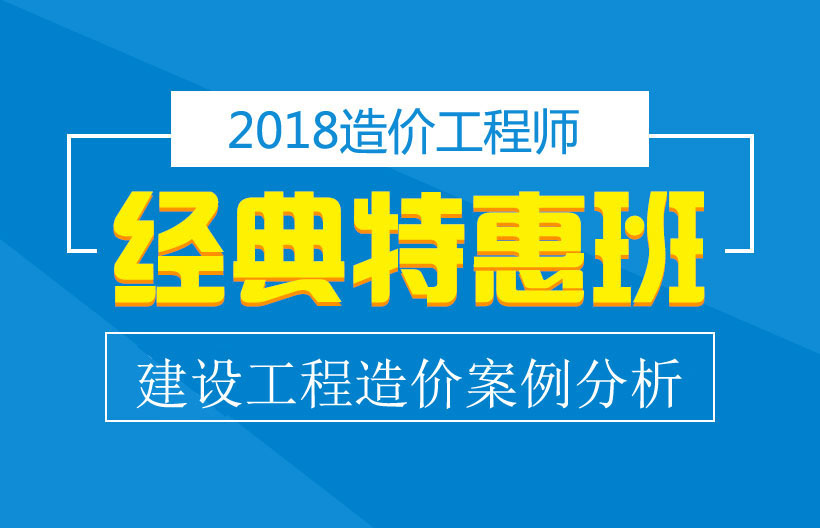 2018造价工程师

经典特惠班

建设工程造价案例分析